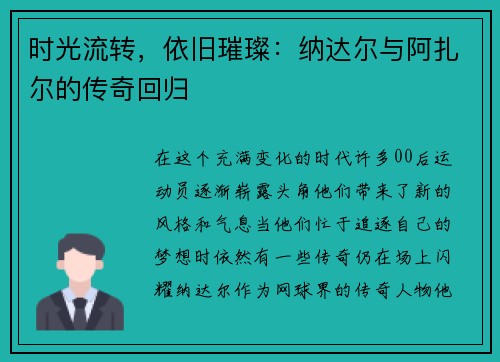 时光流转，依旧璀璨：纳达尔与阿扎尔的传奇回归

在这个充满变化的时代许多00后运动员逐渐崭露头角他们带来了新的风格和气息当他们忙于追逐自己的梦想时依然有一些传奇仍在场上闪耀纳达尔作为网球界的传奇人物他